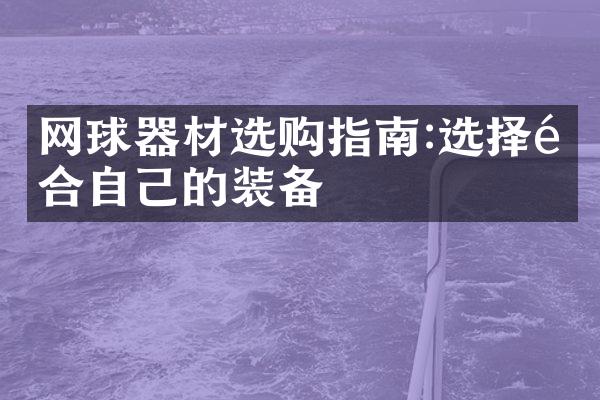 网球器材选购指南:选择é合自己的装备